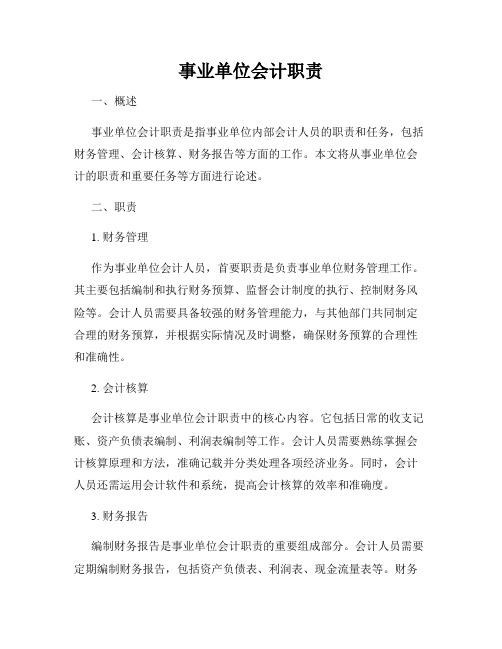 事业单位会计职责

一、概述

事业单位会计职责是指事业单位内部会计人员的职责和任务，包括财务管理、会计核算、财务报告等方面的工作。本文将从事业单位会计的职责和重要任务等方面进行论述。

二、职责

1. 财务管理

作为事业单位会计人员，首要职责是负责事业单位财务管理工作。其主要包括编制和执行财务预算、监督会计制度的执行、控制财务风险等。会计人员需要具备较强的财务管理能力，与其他部门共同制定合理的财务预算，并根据实际情况及时调整，确保财务预算的合理性和准确性。

2. 会计核算

会计核算是事业单位会计职责中的核心内容。它包括日常的收支记账、资产负债表编制、利润表编制等工作。会计人员需要熟练掌握会计核算原理和方法，准确记载并分类处理各项经济业务。同时，会计人员还需运用会计软件和系统，提高会计核算的效率和准确度。

3. 财务报告

编制财务报告是事业单位会计职责的重要组成部分。会计人员需要定期编制财务报告，包括资产负债表、利润表、现金流量表等。财务